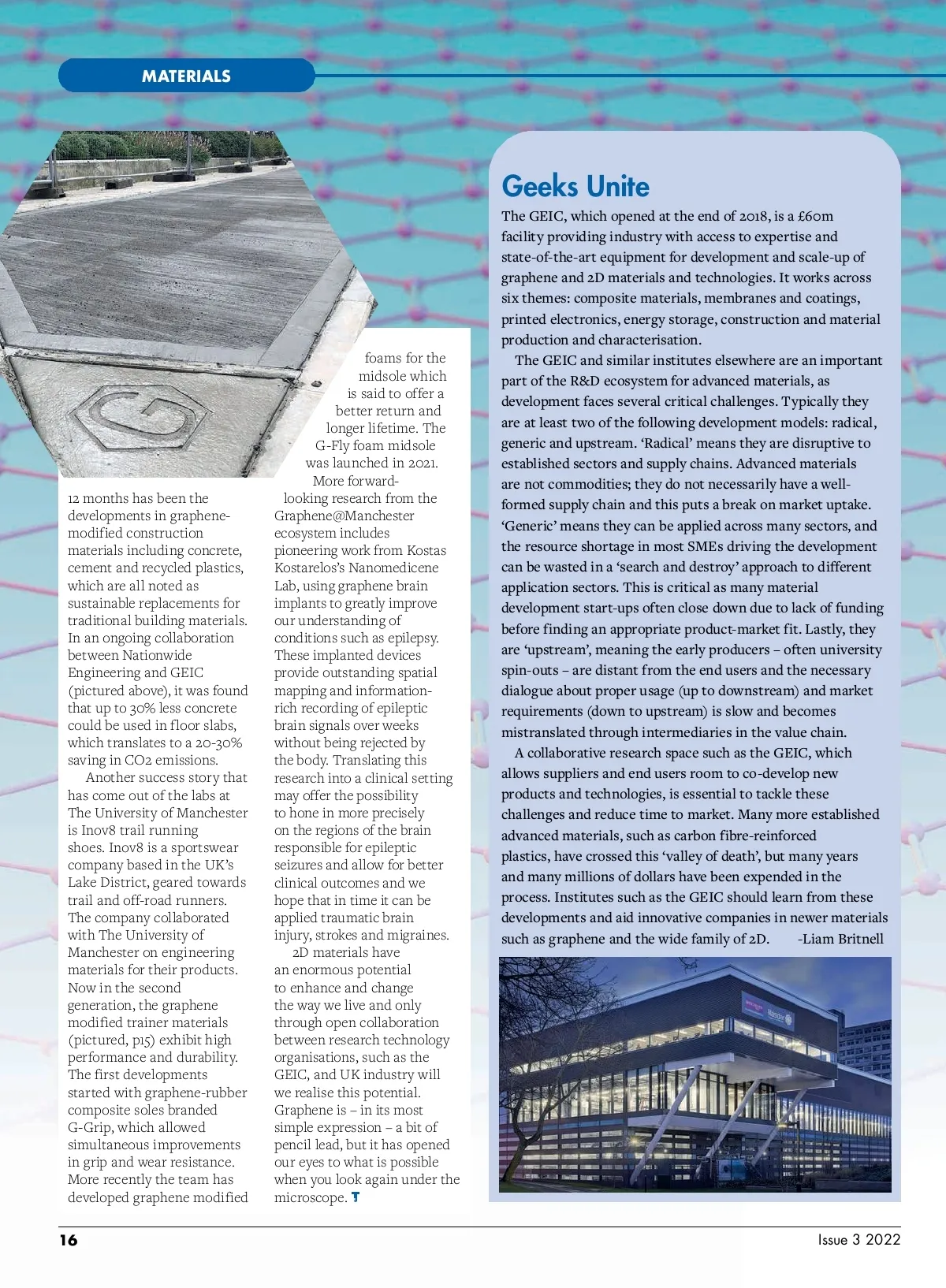 MATERIALS

12 months has been the developments in graphene-modified construction materials including concrete, cement and recycled plastics, which are all noted as sustainable replacements for traditional building materials. In an ongoing collaboration between Nationwide Engineering and GEIC (pictured above), it was found that up to 30% less concrete could be used in floor slabs, which translates to a 20-30% saving in CO2 emissions.

Another success story that has come out of the labs at The University of Manchester is Inov8 trail running shoes. Inov8 is a sportswear company based in the UK's Lake District, geared towards trail and off-road runners. The company collaborated with The University of Manchester on engineering materials for their products. Now in the second generation, the graphene modified trainer materials (pictured, p15) exhibit high performance and durability. The first developments started with graphene-rubber composite soles branded G-Grip, which allowed simultaneous improvements in grip and wear resistance. More recently the team has developed graphene modified foams for the midsole which is said to offer a better return and longer lifetime. The G-Fly foam midsole was launched in 2021.

More forward-looking research from the Graphene@Manchester ecosystem includes pioneering work from Kostas Kostarelos's Nanomedicene Lab, using graphene brain implants to greatly improve our understanding of conditions such as epilepsy. These implanted devices provide outstanding spatial mapping and information-rich recording of epileptic brain signals over weeks without being rejected by the body. Translating this research into a clinical setting may offer the possibility to hone in more precisely on the regions of the brain responsible for epileptic seizures and allow for better clinical outcomes and we hope that in time it can be applied traumatic brain injury, strokes and migraines.

2D materials have an enormous potential to enhance and change the way we live and only through open collaboration between research technology organisations, such as the GEIC, and UK industry will we realise this potential. Graphene is – in its most simple expression – a bit of pencil lead, but it has opened our eyes to what is possible when you look again under the microscope. T

Geeks Unite

The GEIC, which opened at the end of 2018, is a £60m facility providing industry with access to expertise and state-of-the-art equipment for development and scale-up of graphene and 2D materials and technologies. It works across six themes: composite materials, membranes and coatings, printed electronics, energy storage, construction and material production and characterisation.

The GEIC and similar institutes elsewhere are an important part of the R&D ecosystem for advanced materials, as development faces several critical challenges. Typically they are at least two of the following development models: radical, generic and upstream. 'Radical' means they are disruptive to established sectors and supply chains. Advanced materials are not commodities; they do not necessarily have a well-formed supply chain and this puts a break on market uptake. 'Generic' means they can be applied across many sectors, and the resource shortage in most SMEs driving the development can be wasted in a 'search and destroy' approach to different application sectors. This is critical as many material development start-ups often close down due to lack of funding before finding an appropriate product-market fit. Lastly, they are 'upstream', meaning the early producers – often university spin-outs – are distant from the end users and the necessary dialogue about proper usage (up to downstream) and market requirements (down to upstream) is slow and becomes mistranslated through intermediaries in the value chain.

A collaborative research space such as the GEIC, which allows suppliers and end users room to co-develop new products and technologies, is essential to tackle these challenges and reduce time to market. Many more established advanced materials, such as carbon fibre-reinforced plastics, have crossed this 'valley of death', but many years and many millions of dollars have been expended in the process. Institutes such as the GEIC should learn from these developments and aid innovative companies in newer materials such as graphene and the wide family of 2D. -Liam Britnell

16 Issue 3 2022